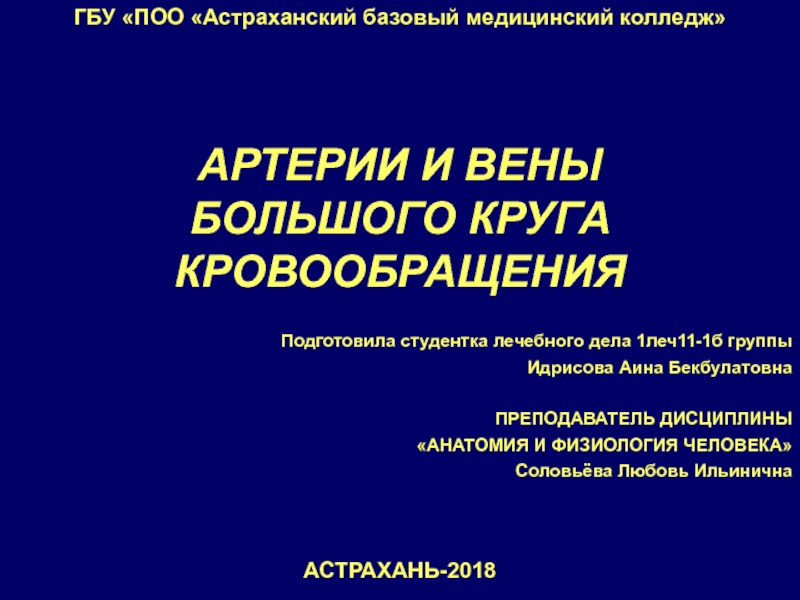 ГБУ «ПОО «Астраханский базовый медицинский колледж»

АРТЕРИИ И ВЕНЫ БОЛЬШОГО КРУГА КРОВООБРАЩЕНИЯ

Подготовила студентка лечебного дела 1леч11-1б группы
Идрисова Аина Бекбулатовна

ПРЕПОДАВАТЕЛЬ ДИСЦИПЛИНЫ
«АНАТОМИЯ И ФИЗИОЛОГИЯ ЧЕЛОВЕКА»
Соловьёва Любовь Ильинична

АСТРАХАНЬ-2018